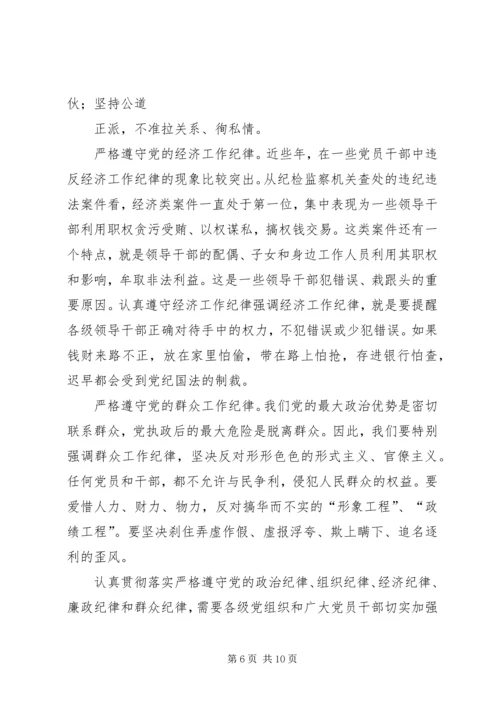 伙；坚持公道

正派，不准拉关系、徇私情。

严格遵守党的经济工作纪律。近些年，在一些党员干部中违反经济工作纪律的现象比较突出。从纪检监察机关查处的违纪违法案件看，经济类案件一直处于第一位，集中表现为一些领导干部利用职权贪污受贿、以权谋私，搞权钱交易。这类案件还有一个特点，就是领导干部的配偶、子女和身边工作人员利用其职权和影响，牟取非法利益。这是一些领导干部犯错误、栽跟头的重要原因。认真遵守经济工作纪律强调经济工作纪律，就是要提醒各级领导干部正确对待手中的权力，不犯错误或少犯错误。如果钱财来路不正，放在家里怕偷，带在路上怕抢，存进银行怕查，迟早都会受到党纪国法的制裁。

严格遵守党的群众工作纪律。我们党的最大政治优势是密切联系群众，党执政后的最大危险是脱离群众。因此，我们要特别强调群众工作纪律，坚决反对形形色色的形式主义、官僚主义。任何党员和干部，都不允许与民争利，侵犯人民群众的权益。要爱惜人力、财力、物力，反对搞华而不实的“形象工程”、“政绩工程”。要坚决刹住弄虚作假、虚报浮夸、欺上瞒下、追名逐利的歪风。

认真贯彻落实严格遵守党的政治纪律、组织纪律、经济纪律、廉政纪律和群众纪律，需要各级党组织和广大党员干部切实加强

第 6 页 共 10 页